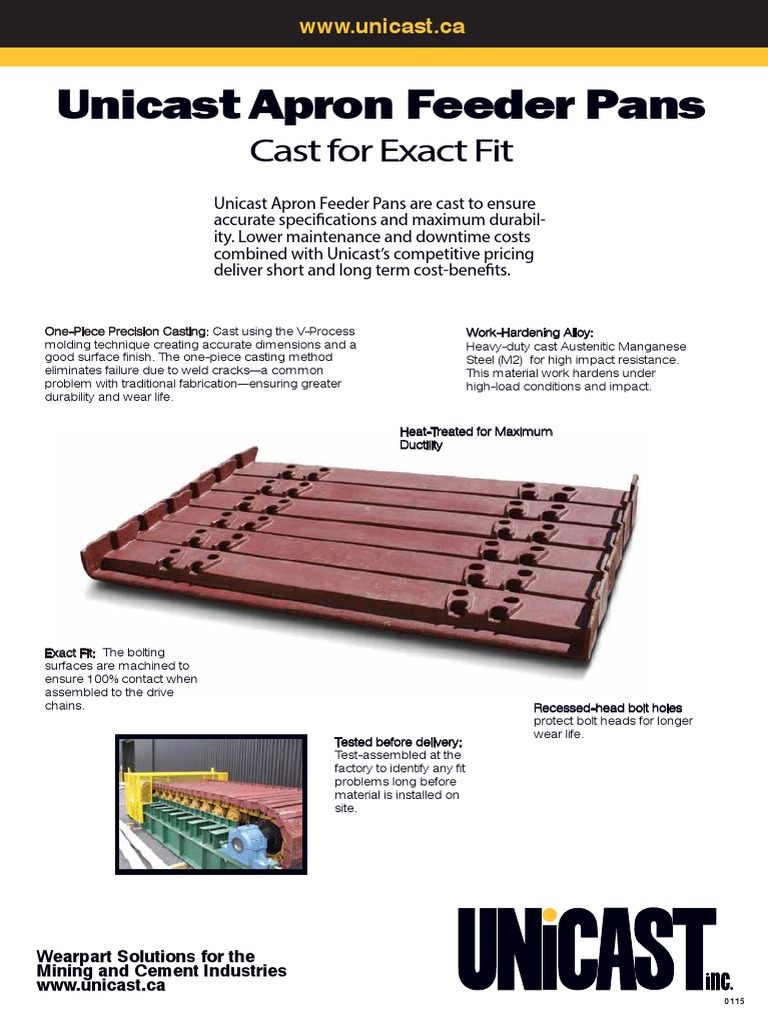 www.unicast.ca

Unicast Apron Feeder Pans

Cast for Exact Fit

Unicast Apron Feeder Pans are cast to ensure accurate specifications and maximum durability. Lower maintenance and downtime costs combined with Unicast's competitive pricing deliver short and long term cost-benefits.

One-Piece Precision Casting: Cast using the V-Process molding technique creating accurate dimensions and a good surface finish. The one-piece casting method eliminates failure due to weld cracks—a common problem with traditional fabrication—ensuring greater durability and wear life.

Work-Hardening Alloy: Heavy-duty cast Austenitic Manganese Steel (M2) for high impact resistance. This material work hardens under high-load conditions and impact.

Heat-Treated for Maximum Ductility

Exact Fit: The bolting surfaces are machined to ensure 100% contact when assembled to the drive chains.

Recessed-head bolt holes protect bolt heads for longer wear life.

Tested before delivery: Test-assembled at the factory to identify any fit problems long before material is installed on site.

Wearpart Solutions for the Mining and Cement Industries
www.unicast.ca

UNICAST inc.

0115